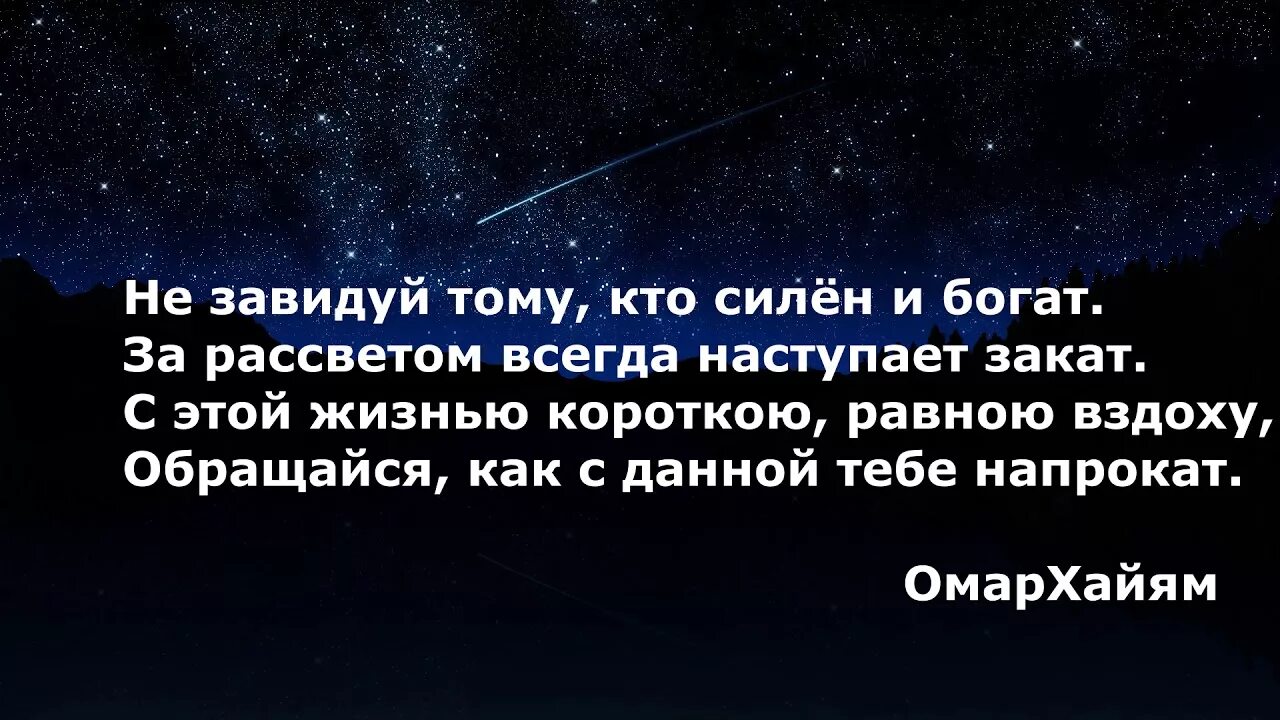 Не завидуй тому, кто силён и богат.
За рассветом всегда наступает закат.
С этой жизнью короткою, равною вздоху,
Обращайся, как с данной тебе напрокат.

ОмарХайям